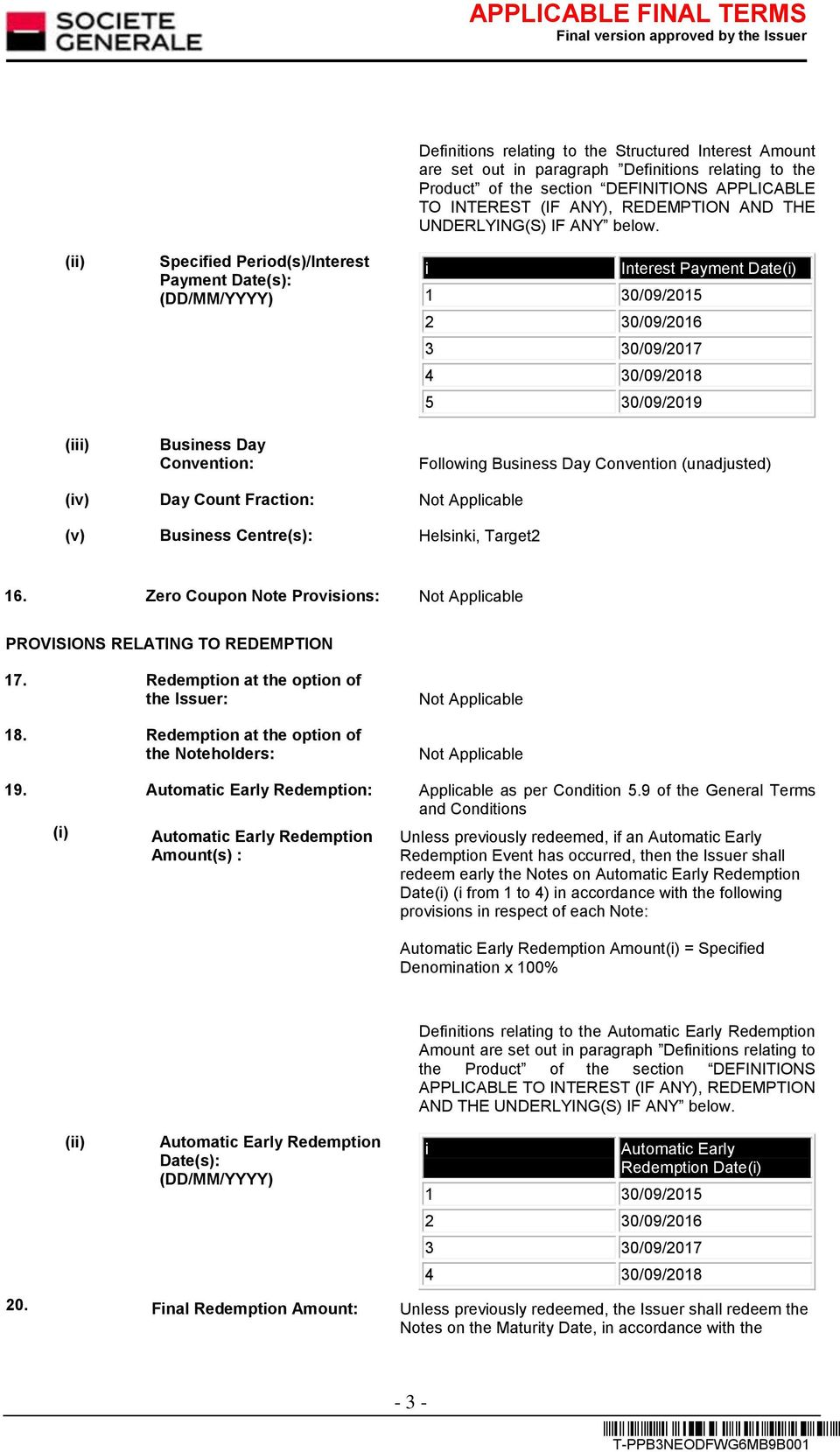 SOCIETE GENERALE

APPLICABLE FINAL TERMS
Final version approved by the Issuer

Definitions relating to the Structured Interest Amount are set out in paragraph ”Definitions relating to the Product” of the section “DEFINITIONS APPLICABLE TO INTEREST (IF ANY), REDEMPTION AND THE UNDERLYING(S) IF ANY” below.

(ii) Specified Period(s)/Interest Payment Date(s): (DD/MM/YYYY)

| i | Interest Payment Date(i) |
|---|---|
| 1 | 30/09/2015 |
| 2 | 30/09/2016 |
| 3 | 30/09/2017 |
| 4 | 30/09/2018 |
| 5 | 30/09/2019 |

(iii) Business Day Convention: Following Business Day Convention (unadjusted)

(iv) Day Count Fraction: Not Applicable

(v) Business Centre(s): Helsinki, Target2

16. Zero Coupon Note Provisions: Not Applicable

PROVISIONS RELATING TO REDEMPTION

17. Redemption at the option of the Issuer: Not Applicable

18. Redemption at the option of the Noteholders: Not Applicable

19. Automatic Early Redemption: Applicable as per Condition 5.9 of the General Terms and Conditions

(i) Automatic Early Redemption Amount(s) : Unless previously redeemed, if an Automatic Early Redemption Event has occurred, then the Issuer shall redeem early the Notes on Automatic Early Redemption Date(i) (i from 1 to 4) in accordance with the following provisions in respect of each Note:

Automatic Early Redemption Amount(i) = Specified Denomination x 100%

Definitions relating to the Automatic Early Redemption Amount are set out in paragraph ”Definitions relating to the Product” of the section “DEFINITIONS APPLICABLE TO INTEREST (IF ANY), REDEMPTION AND THE UNDERLYING(S) IF ANY” below.

(ii) Automatic Early Redemption Date(s): (DD/MM/YYYY)

| i | Automatic Early Redemption Date(i) |
|---|---|
| 1 | 30/09/2015 |
| 2 | 30/09/2016 |
| 3 | 30/09/2017 |
| 4 | 30/09/2018 |

20. Final Redemption Amount: Unless previously redeemed, the Issuer shall redeem the Notes on the Maturity Date, in accordance with the

- 3 -

T-PPB3NEODFWG6MB9B001